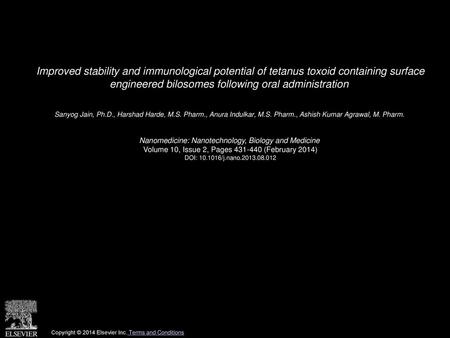 Improved stability and immunological potential of tetanus toxoid containing surface engineered bilosomes following oral administration

Sanyog Jain, Ph.D., Harshad Harde, M.S. Pharm., Anura Indulkar, M.S. Pharm., Ashish Kumar Agrawal, M. Pharm.

Nanomedicine: Nanotechnology, Biology and Medicine
Volume 10, Issue 2, Pages 431-440 (February 2014)
DOI: 10.1016/j.nano.2013.08.012

ELSEVIER

Copyright © 2014 Elsevier Inc. Terms and Conditions